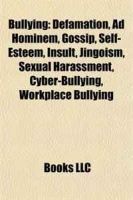 Bullying: Defamation, Ad Hominem, Gossip, Self-Esteem, Insult, Jingoism, Sexual Harassment, Cyber-Bullying, Workplace Bullying

Books LLC